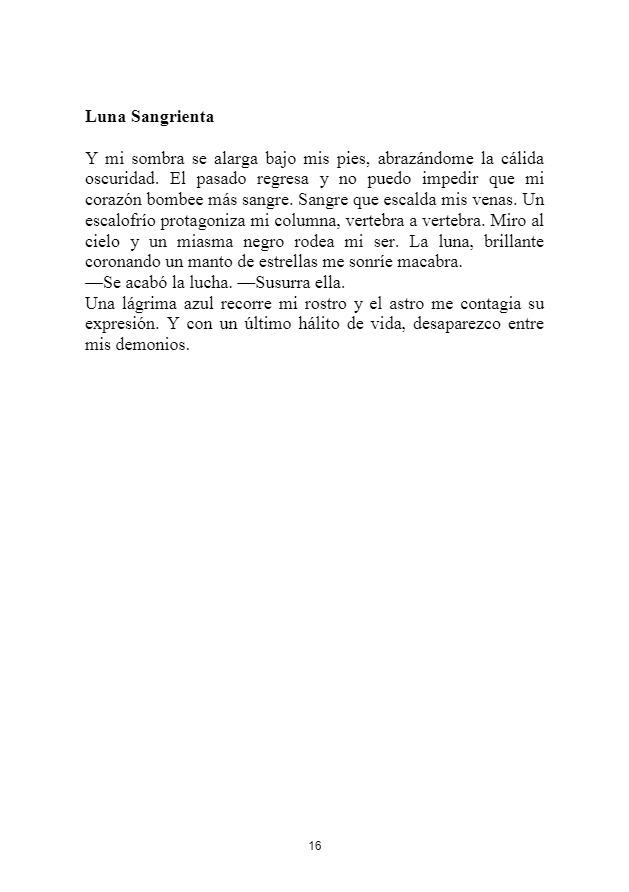 Luna Sangrienta

Y mi sombra se alarga bajo mis pies, abrazándome la cálida oscuridad. El pasado regresa y no puedo impedir que mi corazón bombee más sangre. Sangre que escalda mis venas. Un escalofrío protagoniza mi columna, vertebra a vertebra. Miro al cielo y un miasma negro rodea mi ser. La luna, brillante coronando un manto de estrellas me sonríe macabra.
—Se acabó la lucha. —Susurra ella.
Una lágrima azul recorre mi rostro y el astro me contagia su expresión. Y con un último hálito de vida, desaparezco entre mis demonios.

16